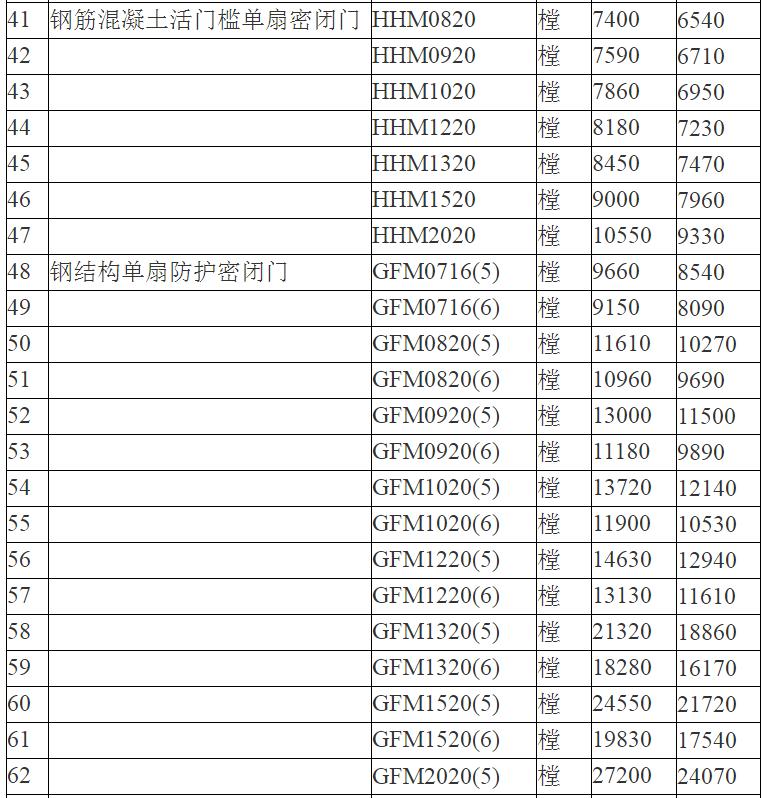 | | | | | | |
|---|---|---|---|---|---|
| 41 | 钢筋混凝土活门槛单扇密闭门 | HHM0820 | 樘 | 7400 | 6540 |
| 42 | | HHM0920 | 樘 | 7590 | 6710 |
| 43 | | HHM1020 | 樘 | 7860 | 6950 |
| 44 | | HHM1220 | 樘 | 8180 | 7230 |
| 45 | | HHM1320 | 樘 | 8450 | 7470 |
| 46 | | HHM1520 | 樘 | 9000 | 7960 |
| 47 | | HHM2020 | 樘 | 10550 | 9330 |
| 48 | 钢结构单扇防护密闭门 | GFM0716(5) | 樘 | 9660 | 8540 |
| 49 | | GFM0716(6) | 樘 | 9150 | 8090 |
| 50 | | GFM0820(5) | 樘 | 11610 | 10270 |
| 51 | | GFM0820(6) | 樘 | 10960 | 9690 |
| 52 | | GFM0920(5) | 樘 | 13000 | 11500 |
| 53 | | GFM0920(6) | 樘 | 11180 | 9890 |
| 54 | | GFM1020(5) | 樘 | 13720 | 12140 |
| 55 | | GFM1020(6) | 樘 | 11900 | 10530 |
| 56 | | GFM1220(5) | 樘 | 14630 | 12940 |
| 57 | | GFM1220(6) | 樘 | 13130 | 11610 |
| 58 | | GFM1320(5) | 樘 | 21320 | 18860 |
| 59 | | GFM1320(6) | 樘 | 18280 | 16170 |
| 60 | | GFM1520(5) | 樘 | 24550 | 21720 |
| 61 | | GFM1520(6) | 樘 | 19830 | 17540 |
| 62 | | GFM2020(5) | 樘 | 27200 | 24070 |